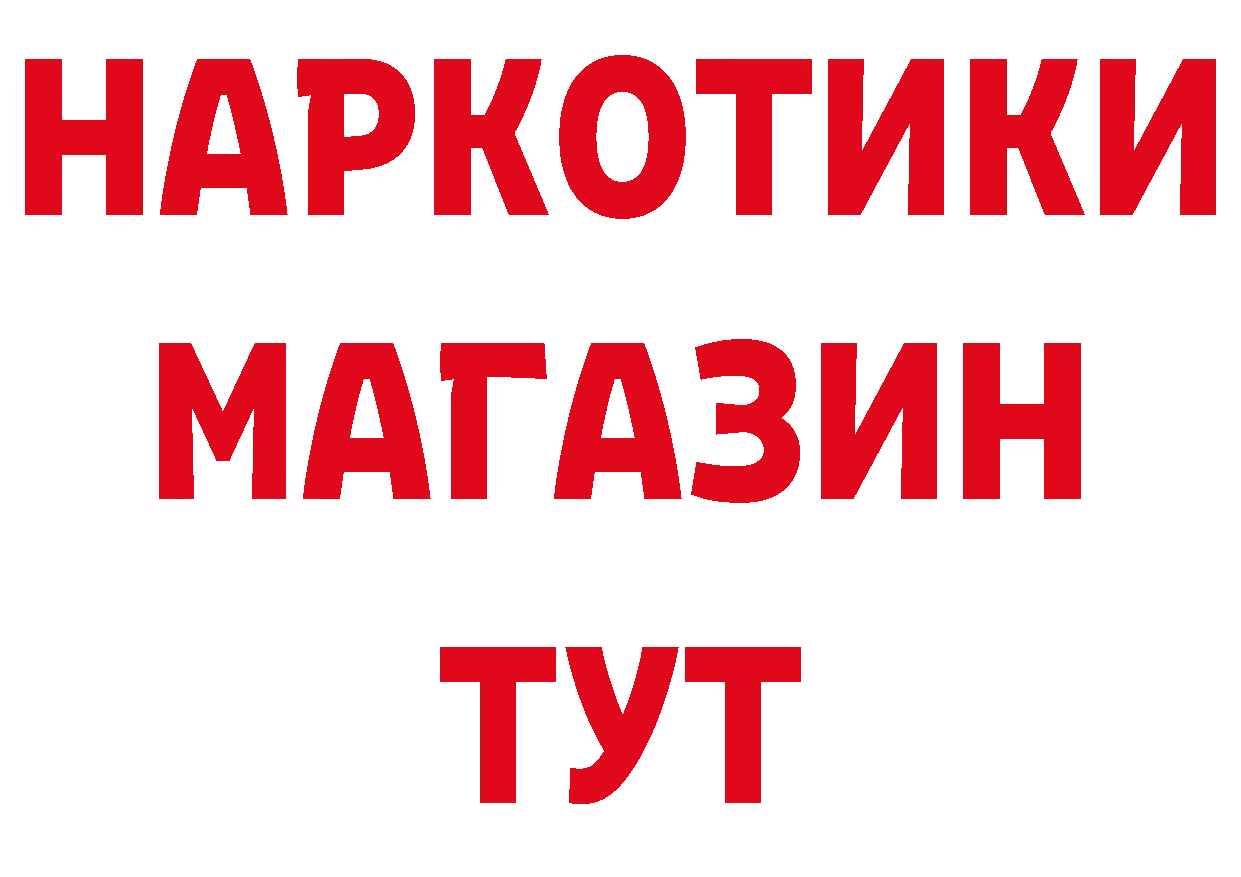 НАРКОТИКИ
МАГАЗИН
ТУТ